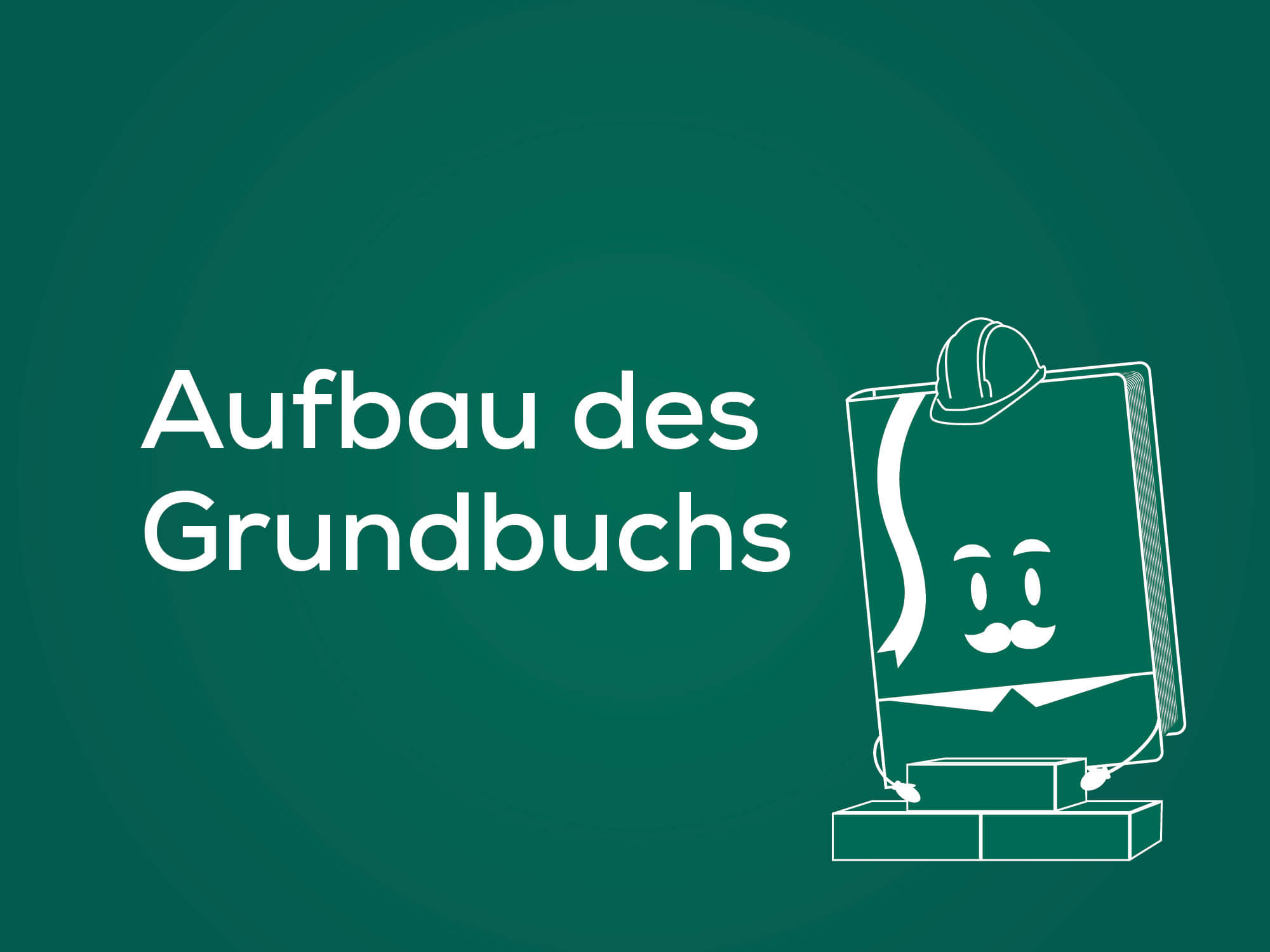 Aufbau des Grundbuchs